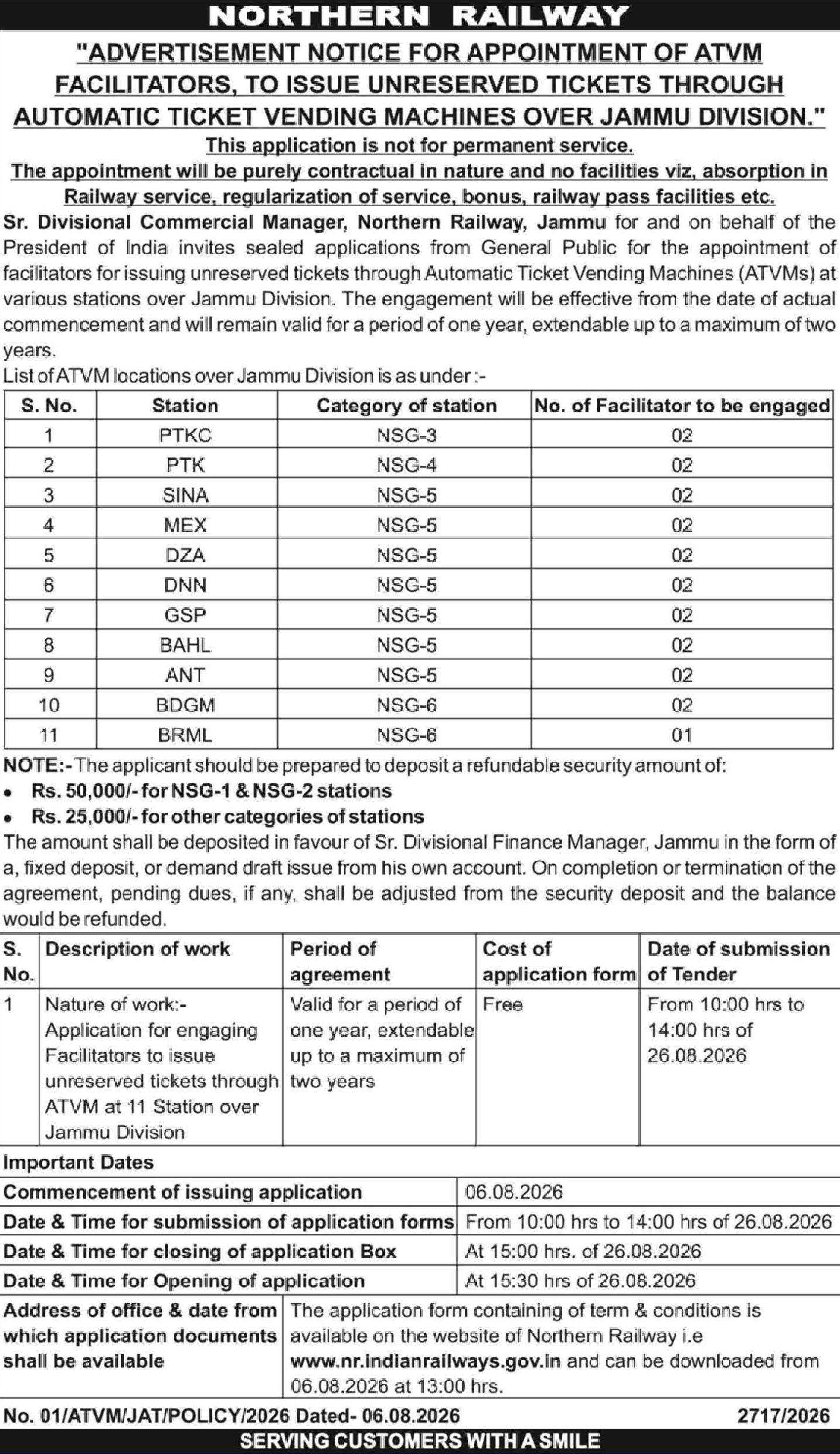 NORTHERN RAILWAY

"ADVERTISEMENT NOTICE FOR APPOINTMENT OF ATVM FACILITATORS, TO ISSUE UNRESERVED TICKETS THROUGH AUTOMATIC TICKET VENDING MACHINES OVER JAMMU DIVISION."

This application is not for permanent service.

The appointment will be purely contractual in nature and no facilities viz, absorption in Railway service, regularization of service, bonus, railway pass facilities etc.

Sr. Divisional Commercial Manager, Northern Railway, Jammu for and on behalf of the President of India invites sealed applications from General Public for the appointment of facilitators for issuing unreserved tickets through Automatic Ticket Vending Machines (ATVMs) at various stations over Jammu Division. The engagement will be effective from the date of actual commencement and will remain valid for a period of one year, extendable up to a maximum of two years.

List of ATVM locations over Jammu Division is as under :-

| S. No. | Station | Category of station | No. of Facilitator to be engaged |
|---|---|---|---|
| 1 | PTKC | NSG-3 | 02 |
| 2 | PTK | NSG-4 | 02 |
| 3 | SINA | NSG-5 | 02 |
| 4 | MEX | NSG-5 | 02 |
| 5 | DZA | NSG-5 | 02 |
| 6 | DNN | NSG-5 | 02 |
| 7 | GSP | NSG-5 | 02 |
| 8 | BAHL | NSG-5 | 02 |
| 9 | ANT | NSG-5 | 02 |
| 10 | BDGM | NSG-6 | 02 |
| 11 | BRML | NSG-6 | 01 |

NOTE:- The applicant should be prepared to deposit a refundable security amount of:
• Rs. 50,000/- for NSG-1 & NSG-2 stations
• Rs. 25,000/- for other categories of stations

The amount shall be deposited in favour of Sr. Divisional Finance Manager, Jammu in the form of a, fixed deposit, or demand draft issue from his own account. On completion or termination of the agreement, pending dues, if any, shall be adjusted from the security deposit and the balance would be refunded.

| S. No. | Description of work | Period of agreement | Cost of application form | Date of submission of Tender |
|---|---|---|---|---|
| 1 | Nature of work:- Application for engaging Facilitators to issue unreserved tickets through ATVM at 11 Station over Jammu Division | Valid for a period of one year, extendable up to a maximum of two years | Free | From 10:00 hrs to 14:00 hrs of 26.08.2026 |

Important Dates

| Commencement of issuing application | 06.08.2026 |
|---|---|
| Date & Time for submission of application forms | From 10:00 hrs to 14:00 hrs of 26.08.2026 |
| Date & Time for closing of application Box | At 15:00 hrs. of 26.08.2026 |
| Date & Time for Opening of application | At 15:30 hrs of 26.08.2026 |
| Address of office & date from which application documents shall be available | The application form containing of term & conditions is available on the website of Northern Railway i.e www.nr.indianrailways.gov.in and can be downloaded from 06.08.2026 at 13:00 hrs. |

No. 01/ATVM/JAT/POLICY/2026 Dated- 06.08.2026 2717/2026

SERVING CUSTOMERS WITH A SMILE